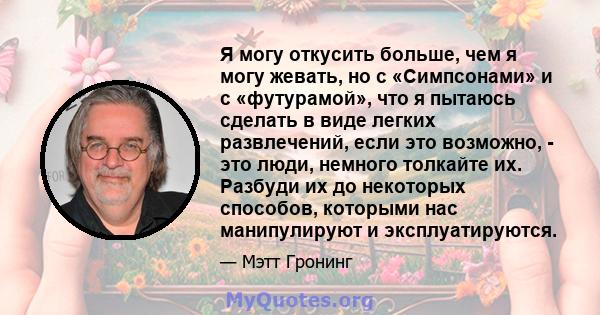 Я могу откусить больше, чем я могу жевать, но с «Симпсонами» и с «футурамой», что я пытаюсь сделать в виде легких развлечений, если это возможно, - это люди, немного толкайте их. Разбуди их до некоторых способов, которыми нас манипулируют и эксплуатируются.

— Мэтт Гронинг

MyQuotes.org